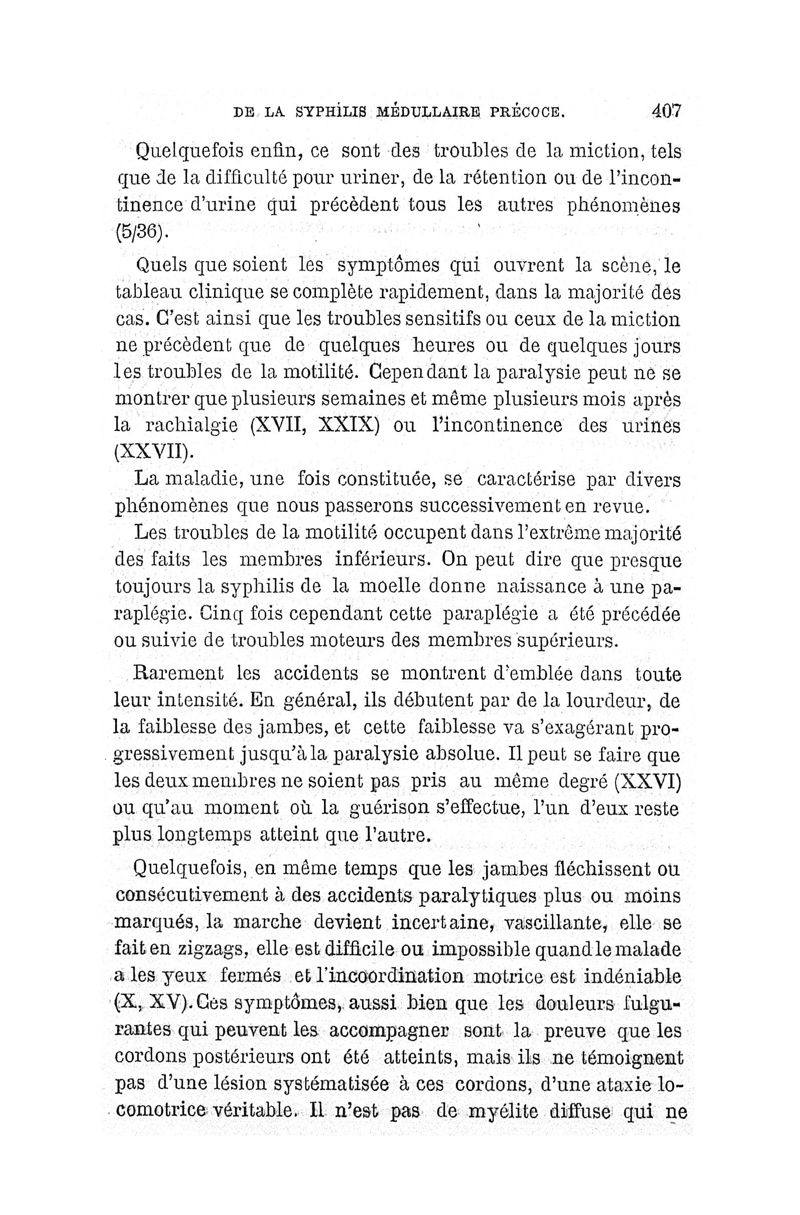 DE LA SYPHILIS MÉDULLAIRE PRÉCOCE. 407

Quelquefois enfin, ce sont des troubles de la miction, tels que de la difficulté pour uriner, de la rétention ou de l'incontinence d'urine qui précèdent tous les autres phénomènes (5/36).

Quels que soient les symptômes qui ouvrent la scène, le tableau clinique se complète rapidement, dans la majorité des cas. C'est ainsi que les troubles sensitifs ou ceux de la miction ne précèdent que de quelques heures ou de quelques jours les troubles de la motilité. Cependant la paralysie peut ne se montrer que plusieurs semaines et même plusieurs mois après la rachialgie (XVII, XXIX) ou l'incontinence des urines (XXVII).

La maladie, une fois constituée, se caractérise par divers phénomènes que nous passerons successivement en revue.

Les troubles de la motilité occupent dans l'extrême majorité des faits les membres inférieurs. On peut dire que presque toujours la syphilis de la moelle donne naissance à une paraplégie. Cinq fois cependant cette paraplégie a été précédée ou suivie de troubles moteurs des membres supérieurs.

Rarement les accidents se montrent d'emblée dans toute leur intensité. En général, ils débutent par de la lourdeur, de la faiblesse des jambes, et cette faiblesse va s'exagérant progressivement jusqu'à la paralysie absolue. Il peut se faire que les deux membres ne soient pas pris au même degré (XXVI) ou qu'au moment où la guérison s'effectue, l'un d'eux reste plus longtemps atteint que l'autre.

Quelquefois, en même temps que les jambes fléchissent ou consécutivement à des accidents paralytiques plus ou moins marqués, la marche devient incertaine, vascillante, elle se fait en zigzags, elle est difficile ou impossible quand le malade a les yeux fermés et l'incoordination motrice est indéniable (X, XV). Ces symptômes, aussi bien que les douleurs fulgurantes qui peuvent les accompagner sont la preuve que les cordons postérieurs ont été atteints, mais ils ne témoignent pas d'une lésion systématisée à ces cordons, d'une ataxie locomotrice véritable. Il n'est pas de myélite diffuse qui ne